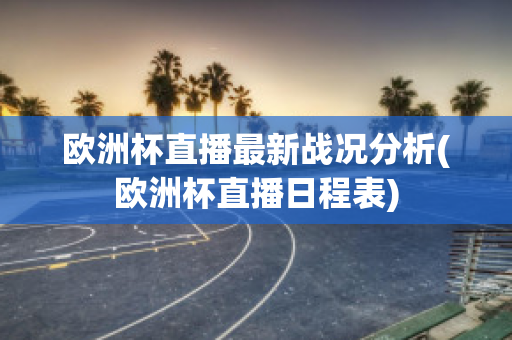 欧洲杯直播最新战况分析(欧洲杯直播日程表)